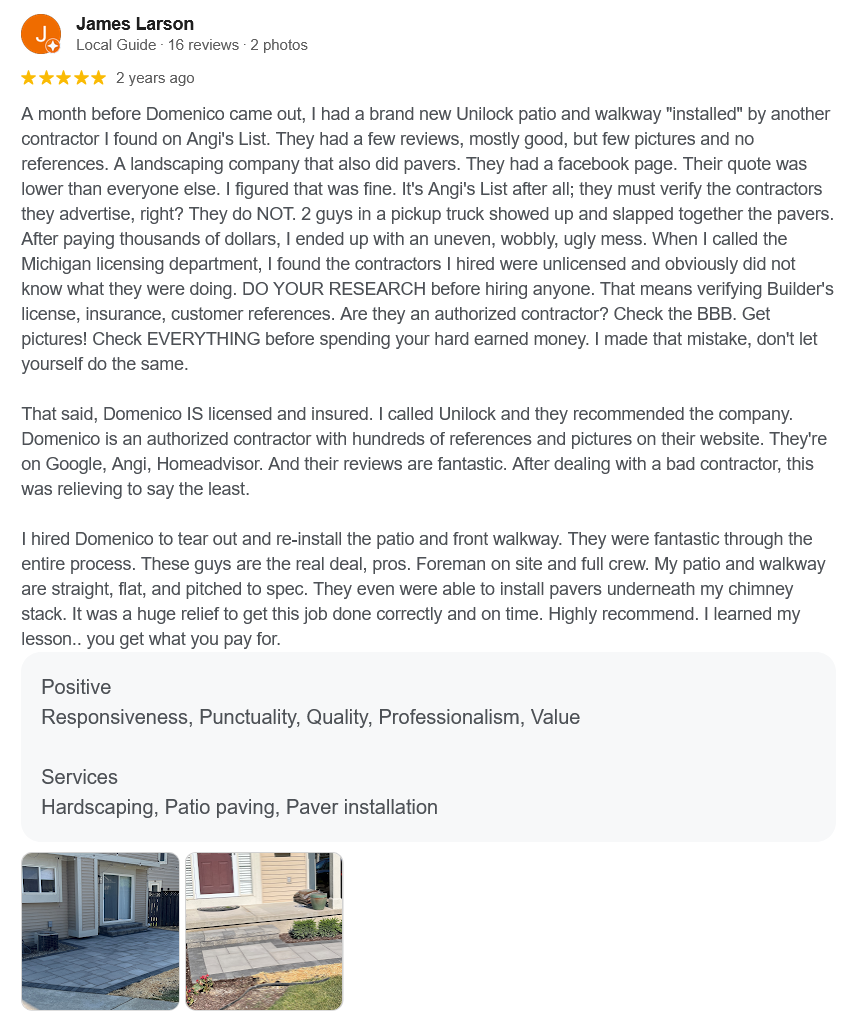 J

James Larson
Local Guide · 16 reviews · 2 photos

★★★★★ 2 years ago

A month before Domenico came out, I had a brand new Unilock patio and walkway "installed" by another contractor I found on Angi's List. They had a few reviews, mostly good, but few pictures and no references. A landscaping company that also did pavers. They had a facebook page. Their quote was lower than everyone else. I figured that was fine. It's Angi's List after all; they must verify the contractors they advertise, right? They do NOT. 2 guys in a pickup truck showed up and slapped together the pavers. After paying thousands of dollars, I ended up with an uneven, wobbly, ugly mess. When I called the Michigan licensing department, I found the contractors I hired were unlicensed and obviously did not know what they were doing. DO YOUR RESEARCH before hiring anyone. That means verifying Builder's license, insurance, customer references. Are they an authorized contractor? Check the BBB. Get pictures! Check EVERYTHING before spending your hard earned money. I made that mistake, don't let yourself do the same.

That said, Domenico IS licensed and insured. I called Unilock and they recommended the company. Domenico is an authorized contractor with hundreds of references and pictures on their website. They're on Google, Angi, Homeadvisor. And their reviews are fantastic. After dealing with a bad contractor, this was relieving to say the least.

I hired Domenico to tear out and re-install the patio and front walkway. They were fantastic through the entire process. These guys are the real deal, pros. Foreman on site and full crew. My patio and walkway are straight, flat, and pitched to spec. They even were able to install pavers underneath my chimney stack. It was a huge relief to get this job done correctly and on time. Highly recommend. I learned my lesson.. you get what you pay for.

Positive
Responsiveness, Punctuality, Quality, Professionalism, Value

Services
Hardscaping, Patio paving, Paver installation